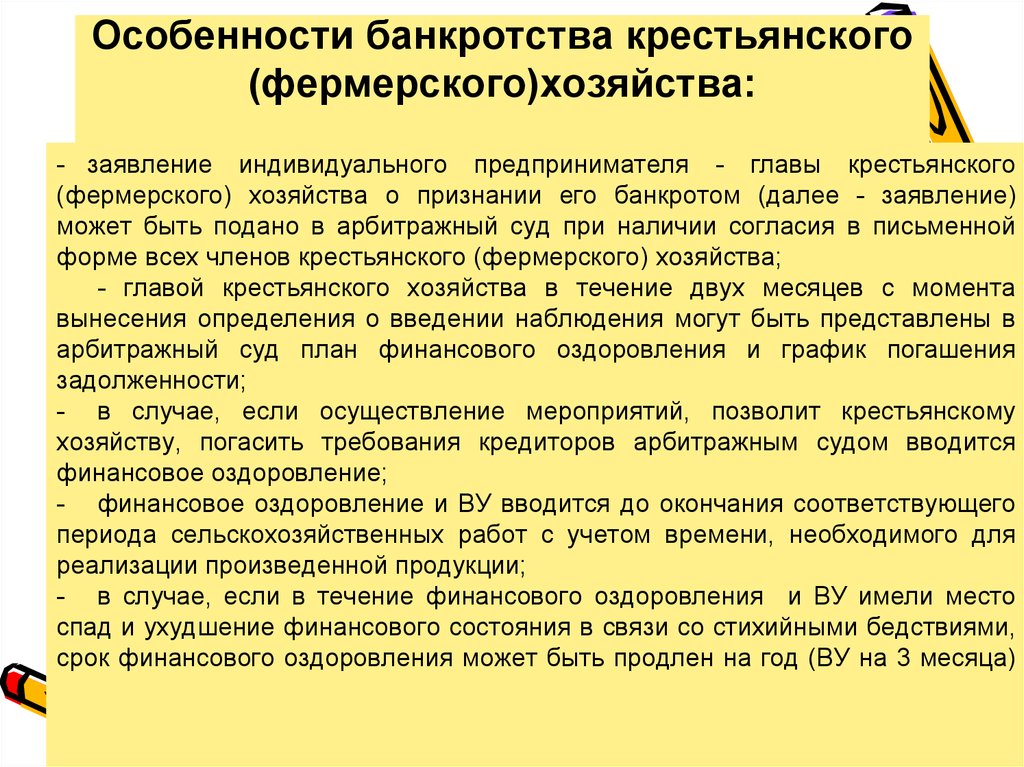 Особенности банкротства крестьянского (фермерского)хозяйства:

- заявление индивидуального предпринимателя - главы крестьянского (фермерского) хозяйства о признании его банкротом (далее - заявление) может быть подано в арбитражный суд при наличии согласия в письменной форме всех членов крестьянского (фермерского) хозяйства;

- главой крестьянского хозяйства в течение двух месяцев с момента вынесения определения о введении наблюдения могут быть представлены в арбитражный суд план финансового оздоровления и график погашения задолженности;

- в случае, если осуществление мероприятий, позволит крестьянскому хозяйству, погасить требования кредиторов арбитражным судом вводится финансовое оздоровление;

- финансовое оздоровление и ВУ вводится до окончания соответствующего периода сельскохозяйственных работ с учетом времени, необходимого для реализации произведенной продукции;

- в случае, если в течение финансового оздоровления и ВУ имели место спад и ухудшение финансового состояния в связи со стихийными бедствиями, срок финансового оздоровления может быть продлен на год (ВУ на 3 месяца)